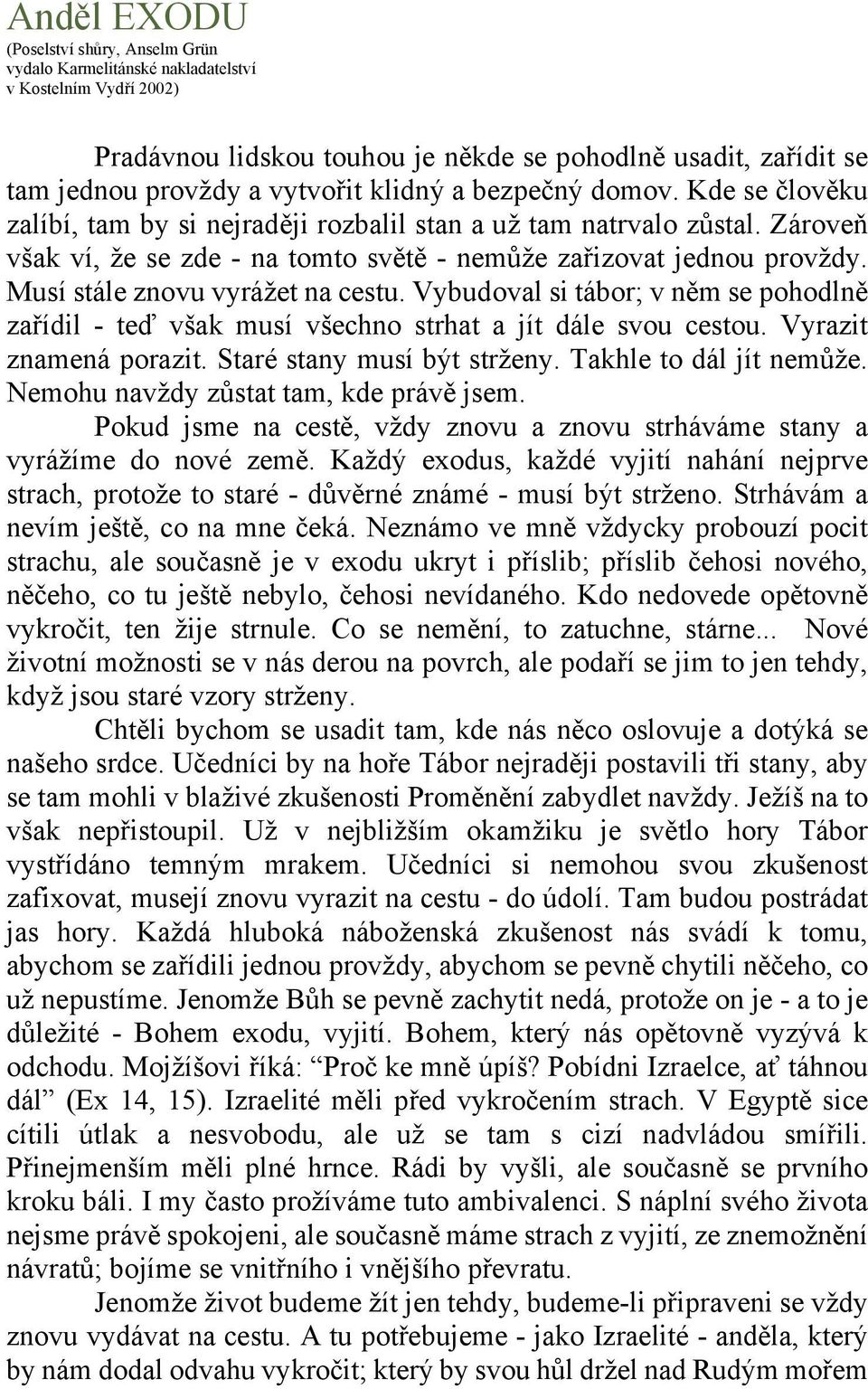 Anděl EXODU
(Poselství shůry, Anselm Grün
vydalo Karmelitánské nakladatelství
v Kostelním Vydří 2002)

Pradávnou lidskou touhou je někde se pohodlně usadit, zařídit se tam jednou provždy a vytvořit klidný a bezpečný domov. Kde se člověku zalíbí, tam by si nejraději rozbalil stan a už tam natrvalo zůstal. Zároveň však ví, že se zde - na tomto světě - nemůže zařizovat jednou provždy. Musí stále znovu vyrážet na cestu. Vybudoval si tábor; v něm se pohodlně zařídil - teď však musí všechno strhat a jít dále svou cestou. Vyrazit znamená porazit. Staré stany musí být strženy. Takhle to dál jít nemůže. Nemohu navždy zůstat tam, kde právě jsem.

Pokud jsme na cestě, vždy znovu a znovu strháváme stany a vyrážíme do nové země. Každý exodus, každé vyjití nahání nejprve strach, protože to staré - důvěrné známé - musí být strženo. Strhávám a nevím ještě, co na mne čeká. Neznámo ve mně vždycky probouzí pocit strachu, ale současně je v exodu ukryt i příslib; příslib čehosi nového, něčeho, co tu ještě nebylo, čehosi nevídaného. Kdo nedovede opětovně vykročit, ten žije strnule. Co se nemění, to zatuchne, stárne... Nové životní možnosti se v nás derou na povrch, ale podaří se jim to jen tehdy, když jsou staré vzory strženy.

Chtěli bychom se usadit tam, kde nás něco oslovuje a dotýká se našeho srdce. Učedníci by na hoře Tábor nejraději postavili tři stany, aby se tam mohli v blaživé zkušenosti Proměnění zabydlet navždy. Ježíš na to však nepřistoupil. Už v nejbližším okamžiku je světlo hory Tábor vystřídáno temným mrakem. Učedníci si nemohou svou zkušenost zafixovat, musejí znovu vyrazit na cestu - do údolí. Tam budou postrádat jas hory. Každá hluboká náboženská zkušenost nás svádí k tomu, abychom se zařídili jednou provždy, abychom se pevně chytili něčeho, co už nepustíme. Jenomže Bůh se pevně zachytit nedá, protože on je - a to je důležité - Bohem exodu, vyjití. Bohem, který nás opětovně vyzývá k odchodu. Mojžíšovi říká: “Proč ke mně úpíš? Pobídni Izraelce, ať táhnou dál” (Ex 14, 15). Izraelité měli před vykročením strach. V Egyptě sice cítili útlak a nesvobodu, ale už se tam s cizí nadvládou smířili. Přinejmenším měli plné hrnce. Rádi by vyšli, ale současně se prvního kroku báli. I my často prožíváme tuto ambivalenci. S náplní svého života nejsme právě spokojeni, ale současně máme strach z vyjití, ze znemožnění návratů; bojíme se vnitřního i vnějšího převratu.

Jenomže život budeme žít jen tehdy, budeme-li připraveni se vždy znovu vydávat na cestu. A tu potřebujeme - jako Izraelité - anděla, který by nám dodal odvahu vykročit; který by svou hůl držel nad Rudým mořem